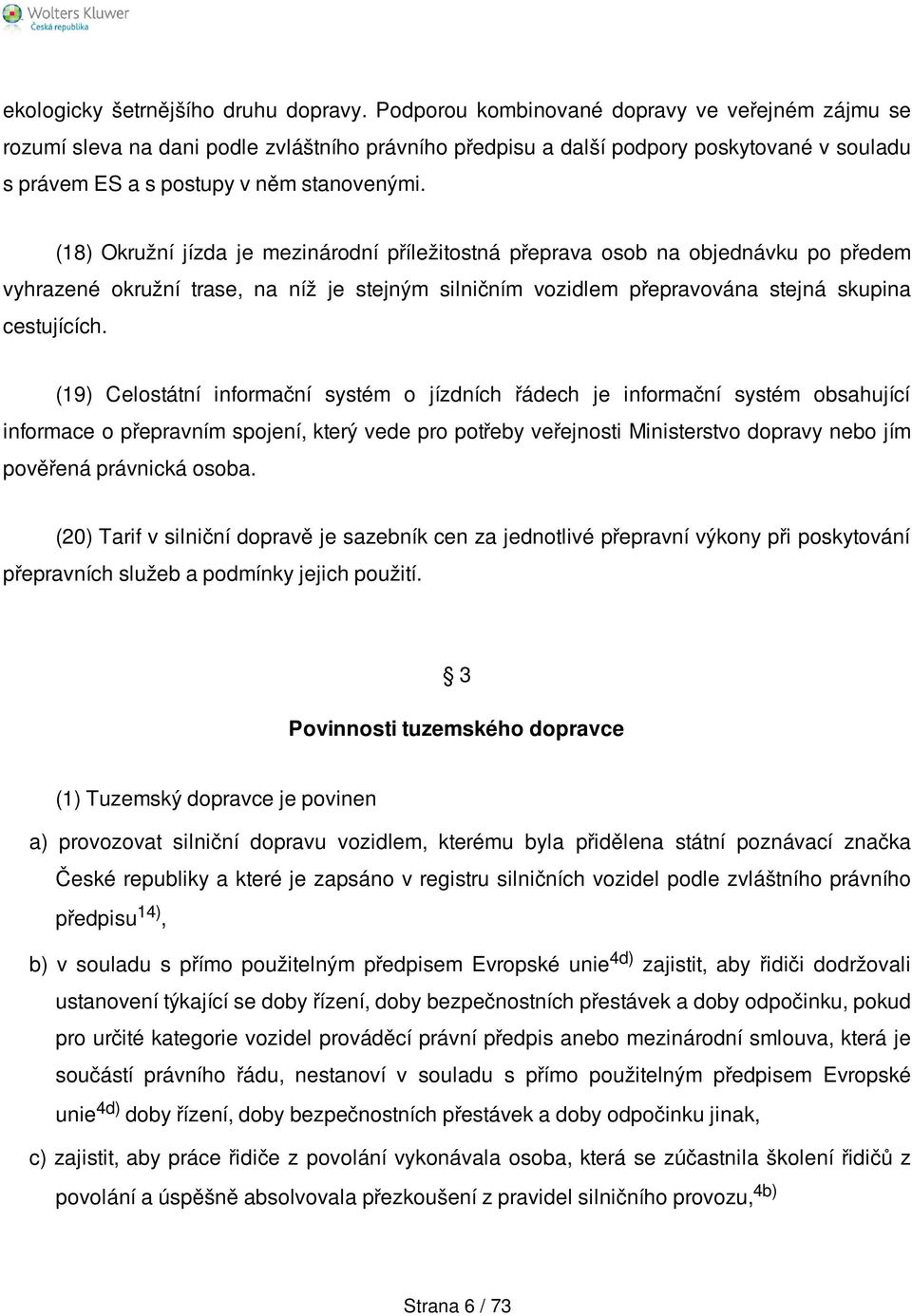 Wolters Kluwer
Česká republika

ekologicky šetrnějšího druhu dopravy. Podporou kombinované dopravy ve veřejném zájmu se rozumí sleva na dani podle zvláštního právního předpisu a další podpory poskytované v souladu s právem ES a s postupy v něm stanovenými.

(18) Okružní jízda je mezinárodní příležitostná přeprava osob na objednávku po předem vyhrazené okružní trase, na níž je stejným silničním vozidlem přepravována stejná skupina cestujících.

(19) Celostátní informační systém o jízdních řádech je informační systém obsahující informace o přepravním spojení, který vede pro potřeby veřejnosti Ministerstvo dopravy nebo jím pověřená právnická osoba.

(20) Tarif v silniční dopravě je sazebník cen za jednotlivé přepravní výkony při poskytování přepravních služeb a podmínky jejich použití.

§ 3

Povinnosti tuzemského dopravce

(1) Tuzemský dopravce je povinen

a) provozovat silniční dopravu vozidlem, kterému byla přidělena státní poznávací značka České republiky a které je zapsáno v registru silničních vozidel podle zvláštního právního předpisu$^{14)}$,

b) v souladu s přímo použitelným předpisem Evropské unie$^{4d)}$ zajistit, aby řidiči dodržovali ustanovení týkající se doby řízení, doby bezpečnostních přestávek a doby odpočinku, pokud pro určité kategorie vozidel prováděcí právní předpis anebo mezinárodní smlouva, která je součástí právního řádu, nestanoví v souladu s přímo použitelným předpisem Evropské unie$^{4d)}$ doby řízení, doby bezpečnostních přestávek a doby odpočinku jinak,

c) zajistit, aby práce řidiče z povolání vykonávala osoba, která se zúčastnila školení řidičů z povolání a úspěšně absolvovala přezkoušení z pravidel silničního provozu,$^{4b)}$

Strana 6 / 73